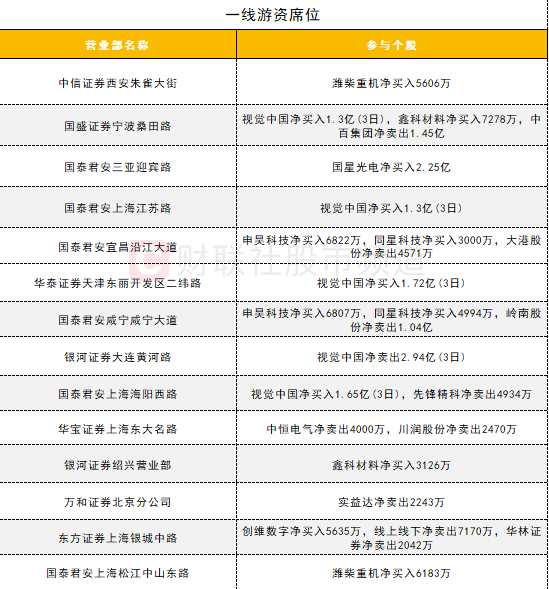 一线游资席位

| 营业部名称 | 参与个股 |
|---|---|
| 中信证券西安朱雀大街 | 潍柴重机净买入5606万 |
| 国盛证券宁波桑田路 | 视觉中国净买入1.3亿(3日)，鑫科材料净买入7278万，中百集团净卖出1.45亿 |
| 国泰君安三亚迎宾路 | 国星光电净买入2.25亿 |
| 国泰君安上海江苏路 | 视觉中国净买入1.3亿(3日) |
| 国泰君安宜昌沿江大道 | 申昊科技净买入6822万，同星科技净买入3000万，大港股份净卖出4571万 |
| 华泰证券天津东丽开发区二纬路 | 视觉中国净买入1.72亿(3日) |
| 国泰君安咸宁咸宁大道 | 申昊科技净买入6807万，同星科技净买入4994万，岭南股份净卖出1.04亿 |
| 银河证券大连黄河路 | 视觉中国净卖出2.94亿(3日) |
| 国泰君安上海海阳西路 | 视觉中国净买入1.65亿(3日)，先锋精科净卖出4934万 |
| 华宝证券上海东大名路 | 中恒电气净卖出4000万，川润股份净卖出2470万 |
| 银河证券绍兴营业部 | 鑫科材料净买入3126万 |
| 万和证券北京分公司 | 实益达净卖出2243万 |
| 东方证券上海银城中路 | 创维数字净买入5635万，线上线下净卖出7170万，华林证券净卖出2042万 |
| 国泰君安上海松江中山东路 | 潍柴重机净买入6183万 |

财联社股市频道